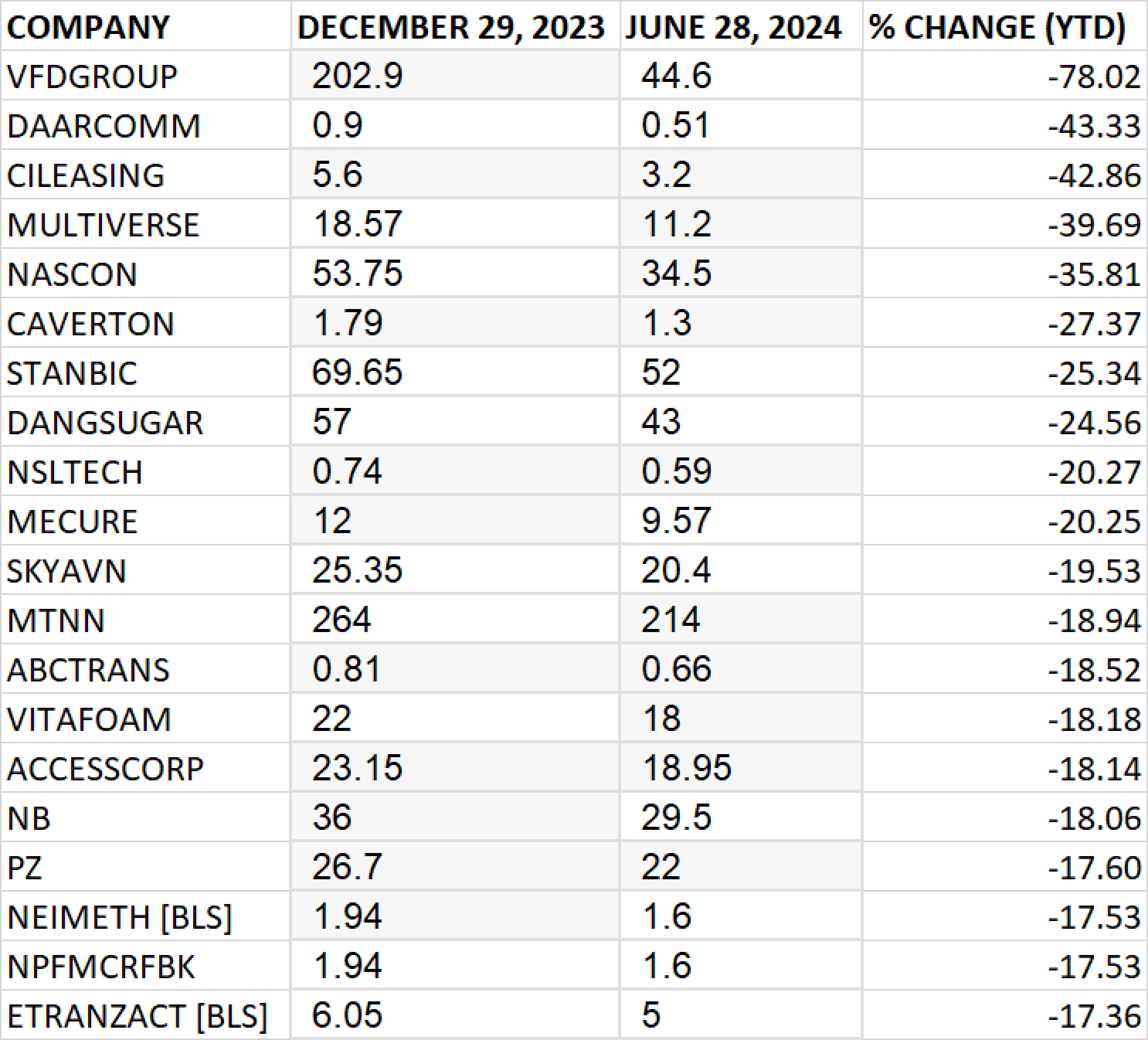 | COMPANY | DECEMBER 29, 2023 | JUNE 28, 2024 | % CHANGE (YTD) |
|---|---|---|---|
| VFDGROUP | 202.9 | 44.6 | -78.02 |
| DAARCOMM | 0.9 | 0.51 | -43.33 |
| CILEASING | 5.6 | 3.2 | -42.86 |
| MULTIVERSE | 18.57 | 11.2 | -39.69 |
| NASCON | 53.75 | 34.5 | -35.81 |
| CAVERTON | 1.79 | 1.3 | -27.37 |
| STANBIC | 69.65 | 52 | -25.34 |
| DANGSUGAR | 57 | 43 | -24.56 |
| NSLTECH | 0.74 | 0.59 | -20.27 |
| MECURE | 12 | 9.57 | -20.25 |
| SKYAVN | 25.35 | 20.4 | -19.53 |
| MTNN | 264 | 214 | -18.94 |
| ABCTRANS | 0.81 | 0.66 | -18.52 |
| VITAFOAM | 22 | 18 | -18.18 |
| ACCESSCORP | 23.15 | 18.95 | -18.14 |
| NB | 36 | 29.5 | -18.06 |
| PZ | 26.7 | 22 | -17.60 |
| NEIMETH [BLS] | 1.94 | 1.6 | -17.53 |
| NPFMCRFBK | 1.94 | 1.6 | -17.53 |
| ETRANZACT [BLS] | 6.05 | 5 | -17.36 |